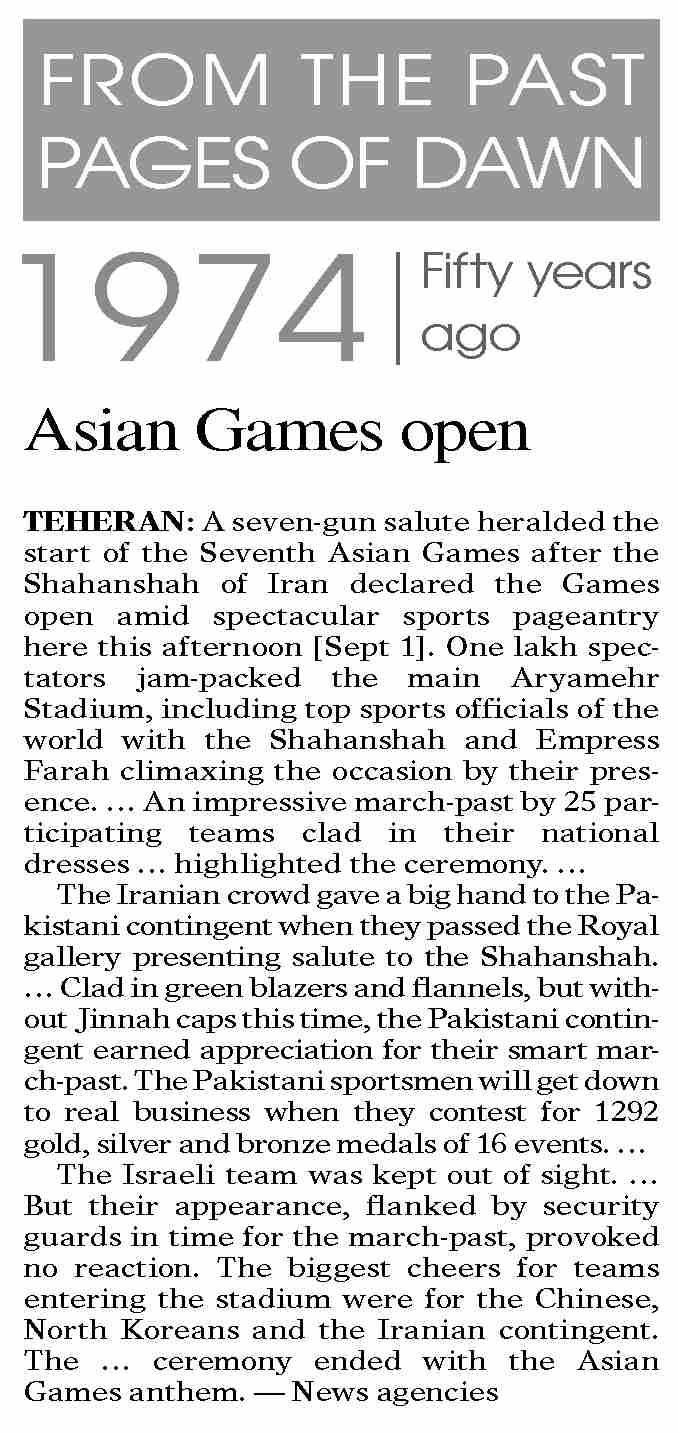 FROM THE PAST PAGES OF DAWN

1974 | Fifty years ago

Asian Games open

TEHERAN: A seven-gun salute heralded the start of the Seventh Asian Games after the Shahanshah of Iran declared the Games open amid spectacular sports pageantry here this afternoon [Sept 1]. One lakh spectators jam-packed the main Aryamehr Stadium, including top sports officials of the world with the Shahanshah and Empress Farah climaxing the occasion by their presence. … An impressive march-past by 25 participating teams clad in their national dresses … highlighted the ceremony. …

The Iranian crowd gave a big hand to the Pakistani contingent when they passed the Royal gallery presenting salute to the Shahanshah. … Clad in green blazers and flannels, but without Jinnah caps this time, the Pakistani contingent earned appreciation for their smart march-past. The Pakistani sportsmen will get down to real business when they contest for 1292 gold, silver and bronze medals of 16 events. …

The Israeli team was kept out of sight. … But their appearance, flanked by security guards in time for the march-past, provoked no reaction. The biggest cheers for teams entering the stadium were for the Chinese, North Koreans and the Iranian contingent. The … ceremony ended with the Asian Games anthem. — News agencies